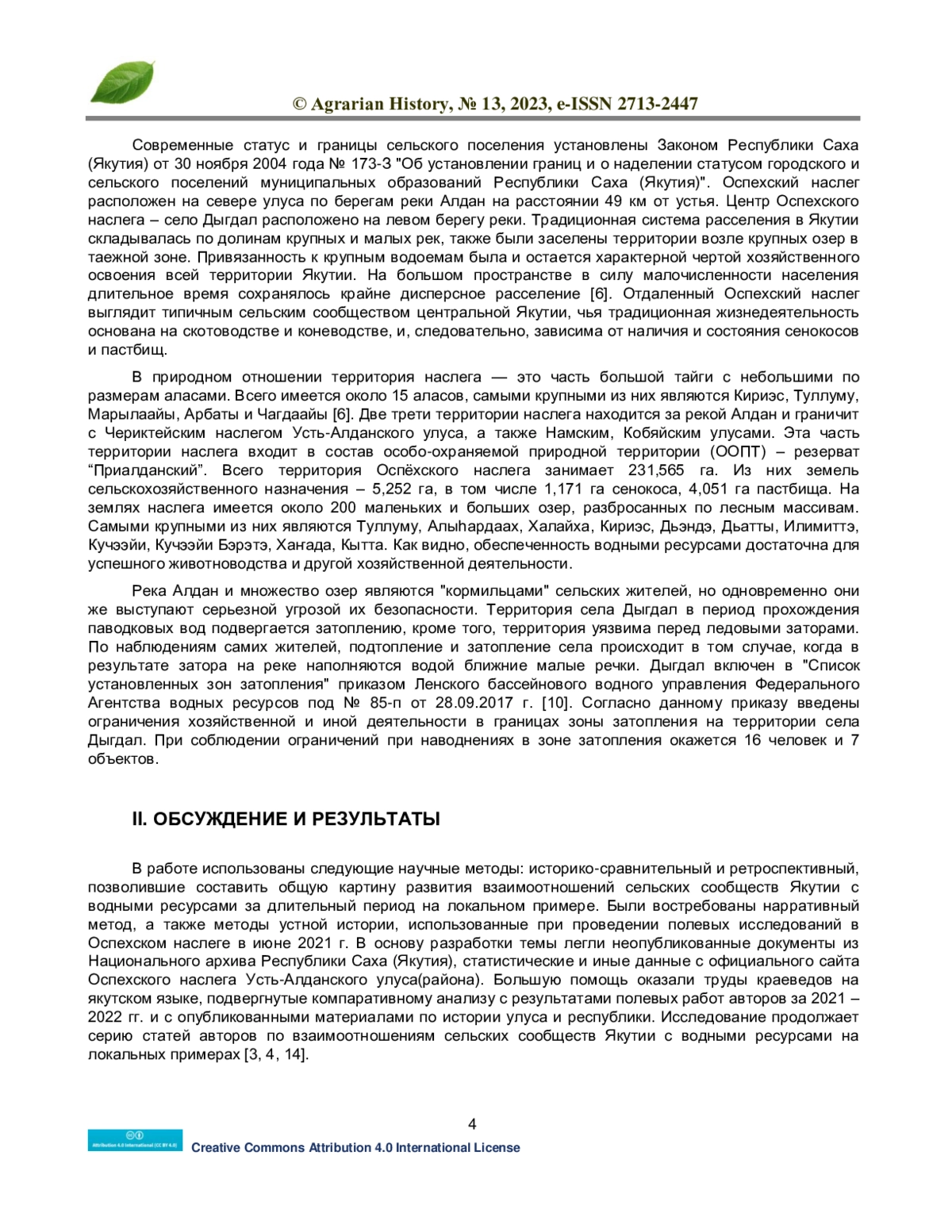 © Agrarian History, № 13, 2023, e-ISSN 2713-2447

Современные статус и границы сельского поселения установлены Законом Республики Саха (Якутия) от 30 ноября 2004 года № 173-З "Об установлении границ и о наделении статусом городского и сельского поселений муниципальных образований Республики Саха (Якутия)". Оспехский наслег расположен на севере улуса по берегам реки Алдан на расстоянии 49 км от устья. Центр Оспехского наслега – село Дыгдал расположено на левом берегу реки. Традиционная система расселения в Якутии складывалась по долинам крупных и малых рек, также были заселены территории возле крупных озер в таежной зоне. Привязанность к крупным водоемам была и остается характерной чертой хозяйственного освоения всей территории Якутии. На большом пространстве в силу малочисленности населения длительное время сохранялось крайне дисперсное расселение [6]. Отдаленный Оспехский наслег выглядит типичным сельским сообществом центральной Якутии, чья традиционная жизнедеятельность основана на скотоводстве и коневодстве, и, следовательно, зависима от наличия и состояния сенокосов и пастбищ.

В природном отношении территория наслега — это часть большой тайги с небольшими по размерам аласами. Всего имеется около 15 аласов, самыми крупными из них являются Кириэс, Туллуму, Марылаайы, Арбаты и Чагдаайы [6]. Две трети территории наслега находится за рекой Алдан и граничит с Чериктейским наслегом Усть-Алданского улуса, а также Намским, Кобяйским улусами. Эта часть территории наслега входит в состав особо-охраняемой природной территории (ООПТ) – резерват "Приалданский". Всего территория Оспёхского наслега занимает 231,565 га. Из них земель сельскохозяйственного назначения – 5,252 га, в том числе 1,171 га сенокоса, 4,051 га пастбища. На землях наслега имеется около 200 маленьких и больших озер, разбросанных по лесным массивам. Самыми крупными из них являются Туллуму, Алыһардаах, Халайха, Кириэс, Дьэндэ, Дьатты, Илимиттэ, Кучээйи, Кучээйи Бэрэтэ, Хаҥада, Кытта. Как видно, обеспеченность водными ресурсами достаточна для успешного животноводства и другой хозяйственной деятельности.

Река Алдан и множество озер являются "кормильцами" сельских жителей, но одновременно они же выступают серьезной угрозой их безопасности. Территория села Дыгдал в период прохождения паводковых вод подвергается затоплению, кроме того, территория уязвима перед ледовыми заторами. По наблюдениям самих жителей, подтопление и затопление села происходит в том случае, когда в результате затора на реке наполняются водой ближние малые речки. Дыгдал включен в "Список установленных зон затопления" приказом Ленского бассейнового водного управления Федерального Агентства водных ресурсов под № 85-п от 28.09.2017 г. [10]. Согласно данному приказу введены ограничения хозяйственной и иной деятельности в границах зоны затопления на территории села Дыгдал. При соблюдении ограничений при наводнениях в зоне затопления окажется 16 человек и 7 объектов.

II. ОБСУЖДЕНИЕ И РЕЗУЛЬТАТЫ

В работе использованы следующие научные методы: историко-сравнительный и ретроспективный, позволившие составить общую картину развития взаимоотношений сельских сообществ Якутии с водными ресурсами за длительный период на локальном примере. Были востребованы нарративный метод, а также методы устной истории, использованные при проведении полевых исследований в Оспехском наслеге в июне 2021 г. В основу разработки темы легли неопубликованные документы из Национального архива Республики Саха (Якутия), статистические и иные данные с официального сайта Оспехского наслега Усть-Алданского улуса(района). Большую помощь оказали труды краеведов на якутском языке, подвергнутые компаративному анализу с результатами полевых работ авторов за 2021 – 2022 гг. и с опубликованными материалами по истории улуса и республики. Исследование продолжает серию статей авторов по взаимоотношениям сельских сообществ Якутии с водными ресурсами на локальных примерах [3, 4, 14].

4

Attribution 4.0 International (CC BY 4.0)
Creative Commons Attribution 4.0 International License